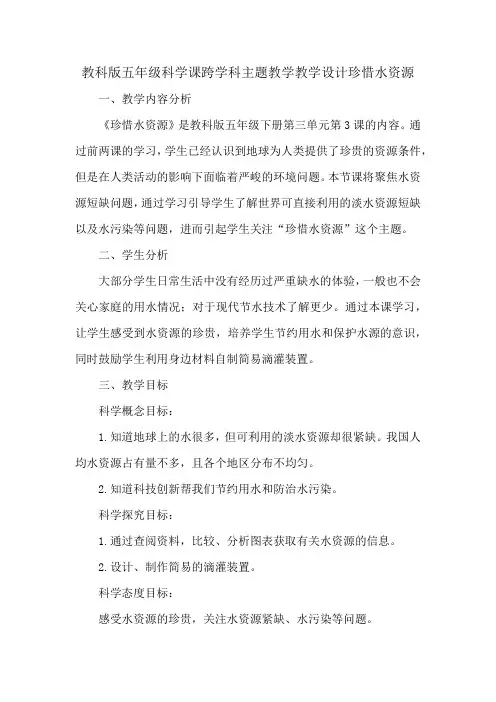 教科版五年级科学课跨学科主题教学教学设计珍惜水资源

一、教学内容分析

《珍惜水资源》是教科版五年级下册第三单元第3课的内容。通过前两课的学习，学生已经认识到地球为人类提供了珍贵的资源条件，但是在人类活动的影响下面临着严峻的环境问题。本节课将聚焦水资源短缺问题，通过学习引导学生了解世界可直接利用的淡水资源短缺以及水污染等问题，进而引起学生关注“珍惜水资源”这个主题。

二、学生分析

大部分学生日常生活中没有经历过严重缺水的体验，一般也不会关心家庭的用水情况；对于现代节水技术了解更少。通过本课学习，让学生感受到水资源的珍贵，培养学生节约用水和保护水源的意识，同时鼓励学生利用身边材料自制简易滴灌装置。

三、教学目标

科学概念目标：

1.知道地球上的水很多，但可利用的淡水资源却很紧缺。我国人均水资源占有量不多，且各个地区分布不均匀。

2.知道科技创新帮我们节约用水和防治水污染。

科学探究目标：

1.通过查阅资料，比较、分析图表获取有关水资源的信息。

2.设计、制作简易的滴灌装置。

科学态度目标：

感受水资源的珍贵，关注水资源紧缺、水污染等问题。